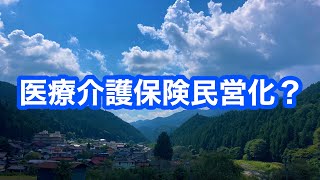 医療介護保険民営化？